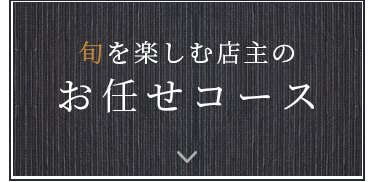 旬を楽しむ店主の
お任せコース